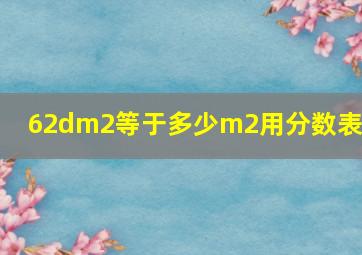 62dm2等于多少m2用分数表